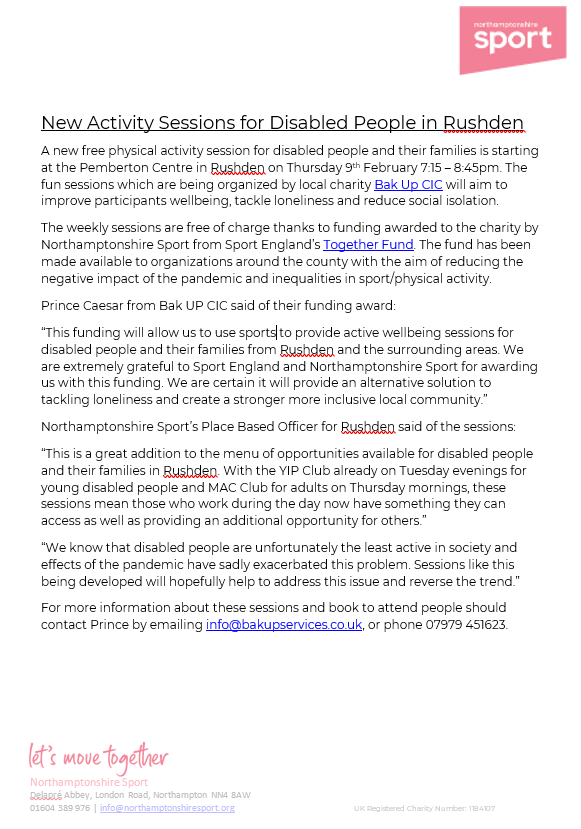 northamptonshire
sport

New Activity Sessions for Disabled People in Rushden

A new free physical activity session for disabled people and their families is starting at the Pemberton Centre in Rushden on Thursday 9th February 7:15 – 8:45pm. The fun sessions which are being organized by local charity Bak Up CIC will aim to improve participants wellbeing, tackle loneliness and reduce social isolation.

The weekly sessions are free of charge thanks to funding awarded to the charity by Northamptonshire Sport from Sport England's Together Fund. The fund has been made available to organizations around the county with the aim of reducing the negative impact of the pandemic and inequalities in sport/physical activity.

Prince Caesar from Bak UP CIC said of their funding award:

"This funding will allow us to use sports to provide active wellbeing sessions for disabled people and their families from Rushden and the surrounding areas. We are extremely grateful to Sport England and Northamptonshire Sport for awarding us with this funding. We are certain it will provide an alternative solution to tackling loneliness and create a stronger more inclusive local community."

Northamptonshire Sport's Place Based Officer for Rushden said of the sessions:

"This is a great addition to the menu of opportunities available for disabled people and their families in Rushden. With the YIP Club already on Tuesday evenings for young disabled people and MAC Club for adults on Thursday mornings, these sessions mean those who work during the day now have something they can access as well as providing an additional opportunity for others."

"We know that disabled people are unfortunately the least active in society and effects of the pandemic have sadly exacerbated this problem. Sessions like this being developed will hopefully help to address this issue and reverse the trend."

For more information about these sessions and book to attend people should contact Prince by emailing info@bakupservices.co.uk, or phone 07979 451623.

let's move together
Northamptonshire Sport
Delapré Abbey, London Road, Northampton NN4 8AW
01604 389 976 | info@northamptonshiresport.org

UK Registered Charity Number: 1184107